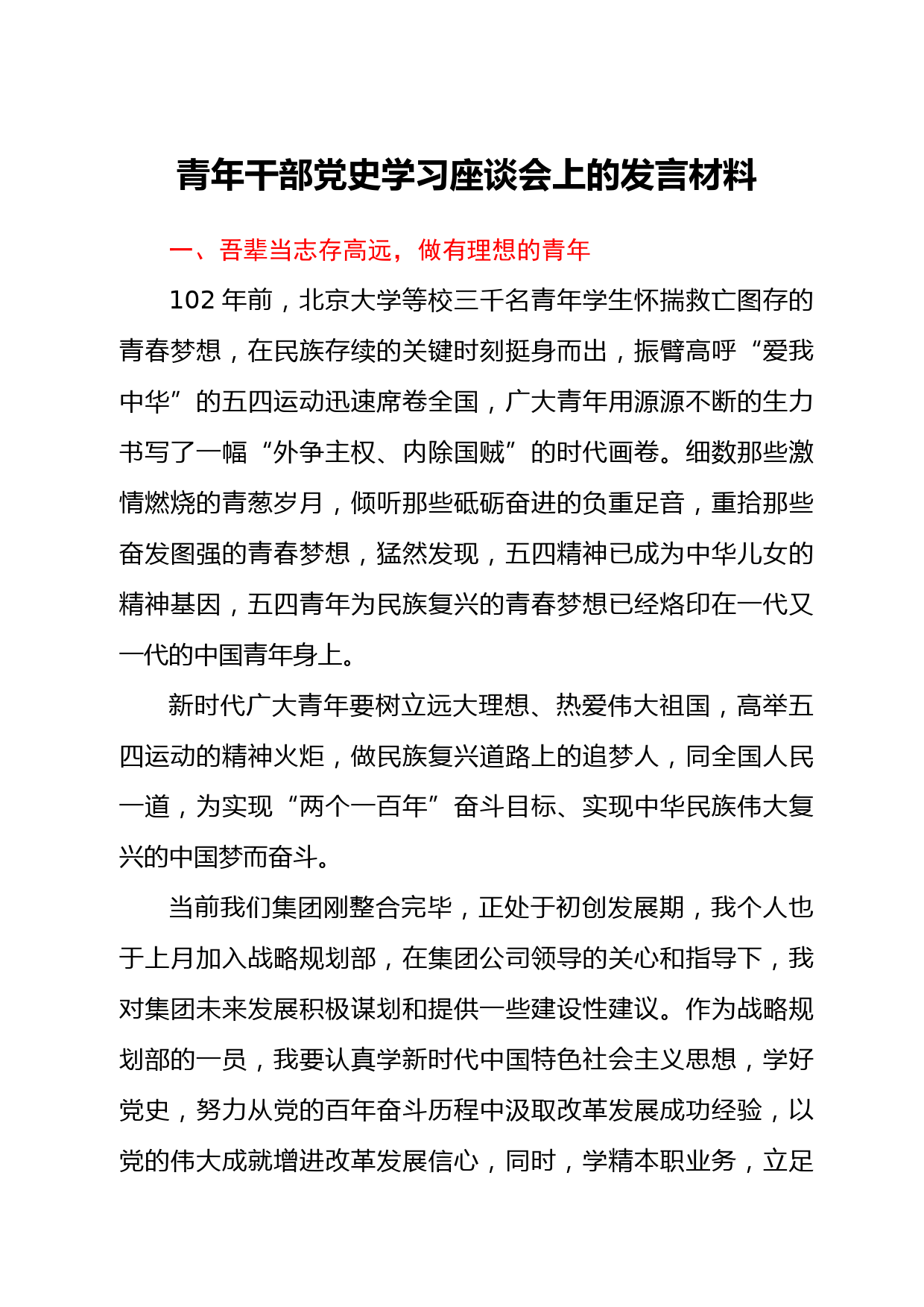 青年干部党史学习座谈会上的发言材料

一、吾辈当志存高远，做有理想的青年

102 年前，北京大学等校三千名青年学生怀揣救亡图存的青春梦想，在民族存续的关键时刻挺身而出，振臂高呼“爱我中华”的五四运动迅速席卷全国，广大青年用源源不断的生力书写了一幅“外争主权、内除国贼”的时代画卷。细数那些激情燃烧的青葱岁月，倾听那些砥砺奋进的负重足音，重拾那些奋发图强的青春梦想，猛然发现，五四精神已成为中华儿女的精神基因，五四青年为民族复兴的青春梦想已经烙印在一代又一代的中国青年身上。

新时代广大青年要树立远大理想、热爱伟大祖国，高举五四运动的精神火炬，做民族复兴道路上的追梦人，同全国人民一道，为实现“两个一百年”奋斗目标、实现中华民族伟大复兴的中国梦而奋斗。

当前我们集团刚整合完毕，正处于初创发展期，我个人也于上月加入战略规划部，在集团公司领导的关心和指导下，我对集团未来发展积极谋划和提供一些建设性建议。作为战略规划部的一员，我要认真学新时代中国特色社会主义思想，学好党史，努力从党的百年奋斗历程中汲取改革发展成功经验，以党的伟大成就增进改革发展信心，同时，学精本职业务，立足